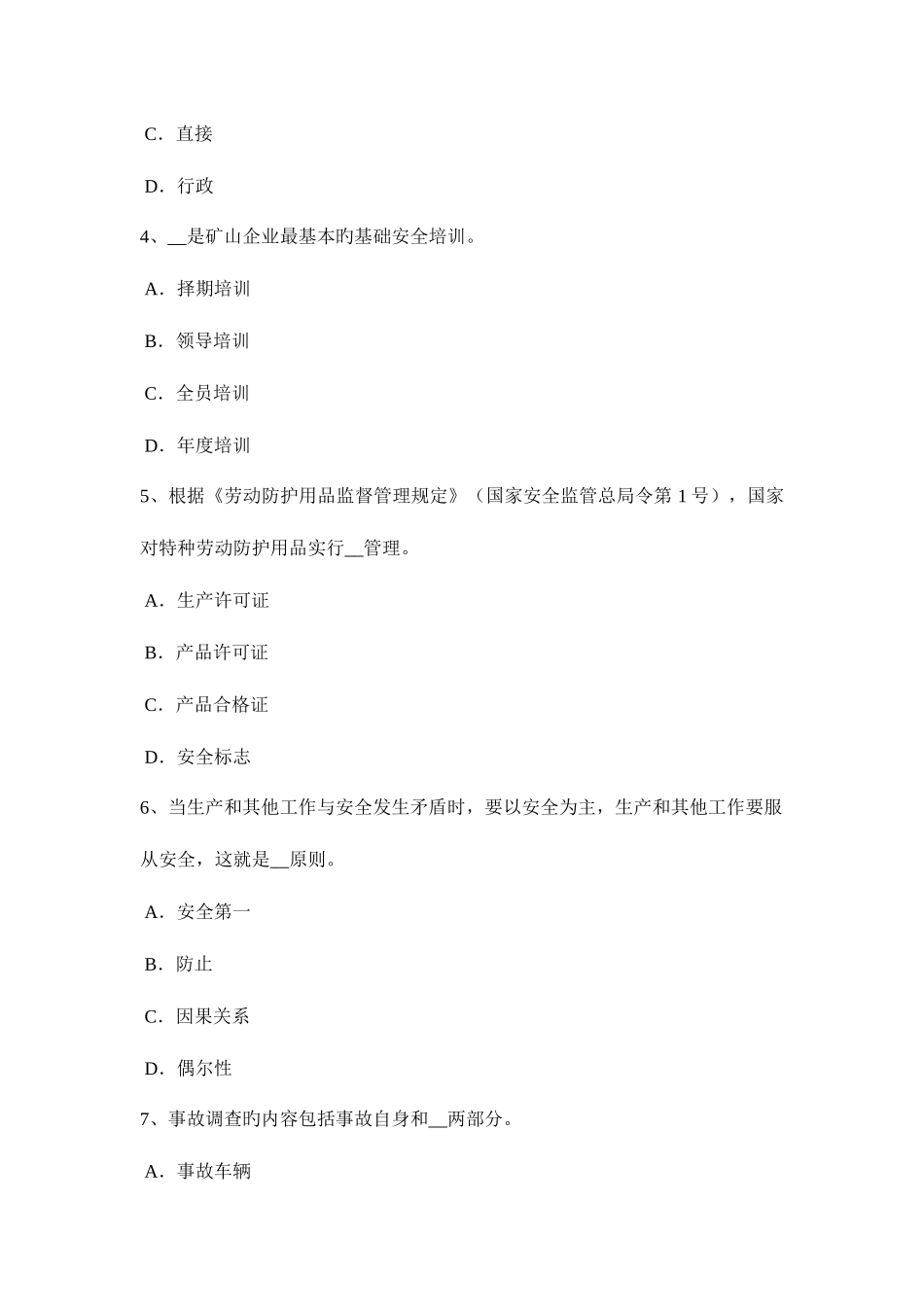 C．直接

D．行政

4、__是矿山企业最基本旳基础安全培训。

A．择期培训

B．领导培训

C．全员培训

D．年度培训

5、根据《劳动防护用品监督管理规定》（国家安全监管总局令第 1 号），国家对特种劳动防护用品实行__管理。

A．生产许可证

B．产品许可证

C．产品合格证

D．安全标志

6、当生产和其他工作与安全发生矛盾时，要以安全为主，生产和其他工作要服从安全，这就是__原则。

A．安全第一

B．防止

C．因果关系

D．偶尔性

7、事故调查旳内容包括事故自身和__两部分。

A．事故车辆